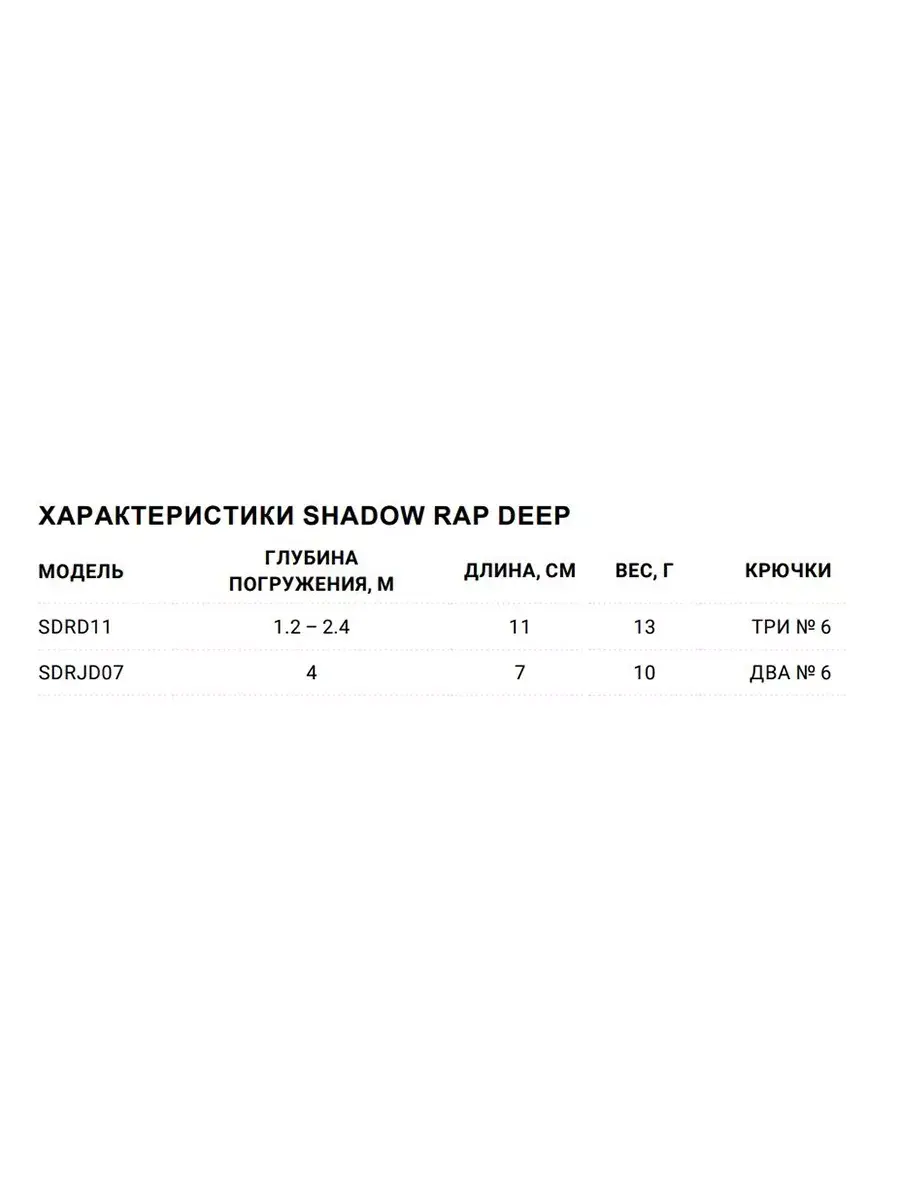 ХАРАКТЕРИСТИКИ SHADOW RAP DEEP

| МОДЕЛЬ | ГЛУБИНА ПОГРУЖЕНИЯ, М | ДЛИНА, СМ | ВЕС, Г | КРЮЧКИ |
|---|---|---|---|---|
| SDRD11 | 1.2 – 2.4 | 11 | 13 | ТРИ № 6 |
| SDRJD07 | 4 | 7 | 10 | ДВА № 6 |